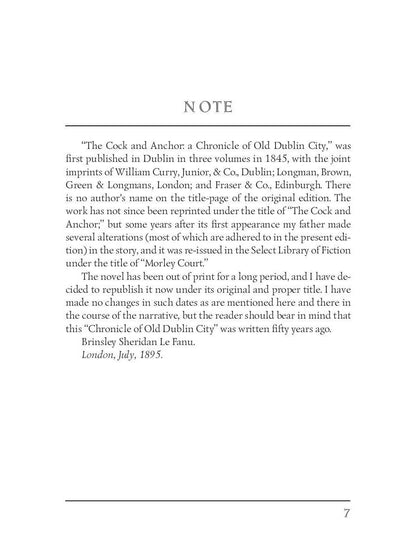 NOTE

"The Cock and Anchor: a Chronicle of Old Dublin City," was first published in Dublin in three volumes in 1845, with the joint imprints of William Curry, Junior, & Co., Dublin; Longman, Brown, Green & Longmans, London; and Fraser & Co., Edinburgh. There is no author's name on the title-page of the original edition. The work has not since been reprinted under the title of "The Cock and Anchor;" but some years after its first appearance my father made several alterations (most of which are adhered to in the present edition) in the story, and it was re-issued in the Select Library of Fiction under the title of "Morley Court."

The novel has been out of print for a long period, and I have decided to republish it now under its original and proper title. I have made no changes in such dates as are mentioned here and there in the course of the narrative, but the reader should bear in mind that this "Chronicle of Old Dublin City" was written fifty years ago.

Brinsley Sheridan Le Fanu.

London, July, 1895.

7